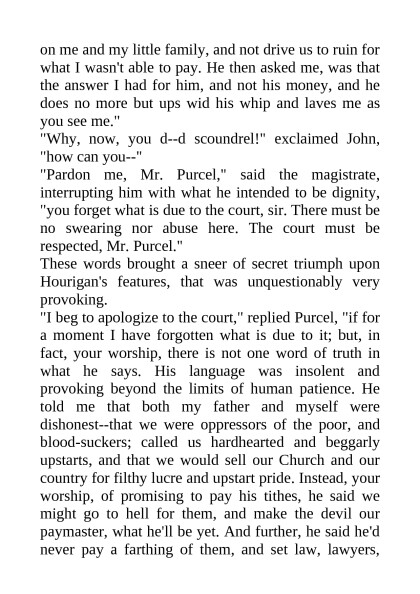 on me and my little family, and not drive us to ruin for what I wasn't able to pay. He then asked me, was that the answer I had for him, and not his money, and he does no more but ups wid his whip and laves me as you see me."

"Why, now, you d--d scoundrel!" exclaimed John, "how can you--"

"Pardon me, Mr. Purcel," said the magistrate, interrupting him with what he intended to be dignity, "you forget what is due to the court, sir. There must be no swearing nor abuse here. The court must be respected, Mr. Purcel."

These words brought a sneer of secret triumph upon Hourigan's features, that was unquestionably very provoking.

"I beg to apologize to the court," replied Purcel, "if for a moment I have forgotten what is due to it; but, in fact, your worship, there is not one word of truth in what he says. His language was insolent and provoking beyond the limits of human patience. He told me that both my father and myself were dishonest--that we were oppressors of the poor, and blood-suckers; called us hardhearted and beggarly upstarts, and that we would sell our Church and our country for filthy lucre and upstart pride. Instead, your worship, of promising to pay his tithes, he said we might go to hell for them, and make the devil our paymaster, what he'll be yet. And further, he said he'd never pay a farthing of them, and set law, lawyers,